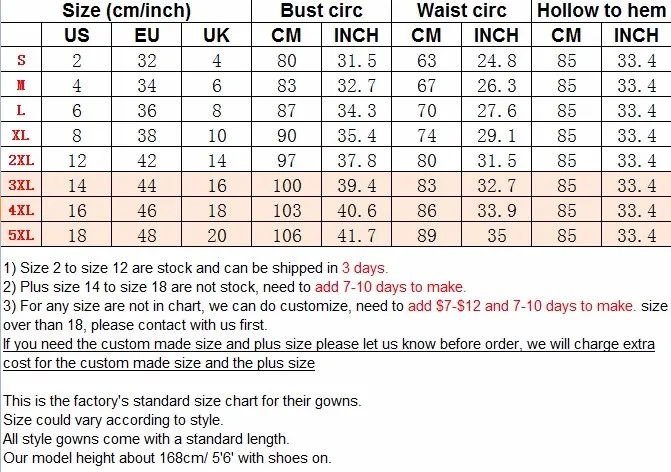 | Size (cm/inch) | | | | Bust circ | | Waist circ | | Hollow to hem | |
|---|---|---|---|---|---|---|---|---|---|
| | US | EU | UK | CM | INCH | CM | INCH | CM | INCH |
| S | 2 | 32 | 4 | 80 | 31.5 | 63 | 24.8 | 85 | 33.4 |
| M | 4 | 34 | 6 | 83 | 32.7 | 67 | 26.3 | 85 | 33.4 |
| L | 6 | 36 | 8 | 87 | 34.3 | 70 | 27.6 | 85 | 33.4 |
| XL | 8 | 38 | 10 | 90 | 35.4 | 74 | 29.1 | 85 | 33.4 |
| 2XL | 12 | 42 | 14 | 97 | 37.8 | 80 | 31.5 | 85 | 33.4 |
| 3XL | 14 | 44 | 16 | 100 | 39.4 | 83 | 32.7 | 85 | 33.4 |
| 4XL | 16 | 46 | 18 | 103 | 40.6 | 86 | 33.9 | 85 | 33.4 |
| 5XL | 18 | 48 | 20 | 106 | 41.7 | 89 | 35 | 85 | 33.4 |

1) Size 2 to size 12 are stock and can be shipped in 3 days.
2) Plus size 14 to size 18 are not stock, need to add 7-10 days to make.
3) For any size are not in chart, we can do customize, need to add $7-$12 and 7-10 days to make. size over than 18, please contact with us first.
If you need the custom made size and plus size please let us know before order, we will charge extra cost for the custom made size and the plus size

This is the factory's standard size chart for their gowns.
Size could vary according to style.
All style gowns come with a standard length.
Our model height about 168cm/ 5'6' with shoes on.